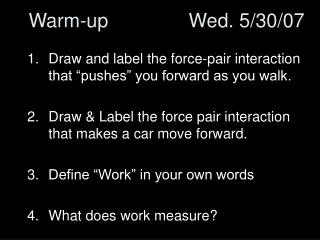 Warm-up Wed. 5/30/07

1. Draw and label the force-pair interaction that “pushes” you forward as you walk.

2. Draw & Label the force pair interaction that makes a car move forward.

3. Define “Work” in your own words

4. What does work measure?